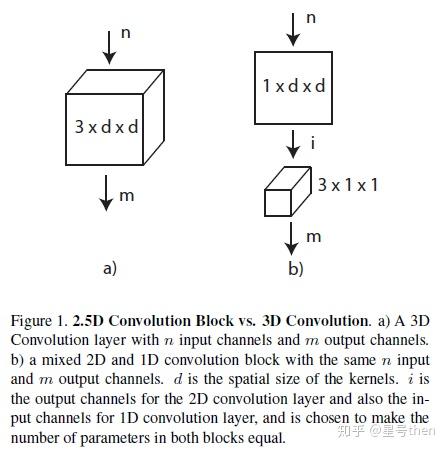 n

3 x d x d

m

a)

n

1 x d x d

i

3 x 1 x 1

m

b)

Figure 1. **2.5D Convolution Block vs. 3D Convolution**. a) A 3D Convolution layer with $n$ input channels and $m$ output channels. b) a mixed 2D and 1D convolution block with the same $n$ input and $m$ output channels. $d$ is the spatial size of the kernels. $i$ is the output channels for the 2D convolution layer and also the input channels for 1D convolution layer, and is chosen to make the number of parameters in both blocks equal.

知乎 @星号then